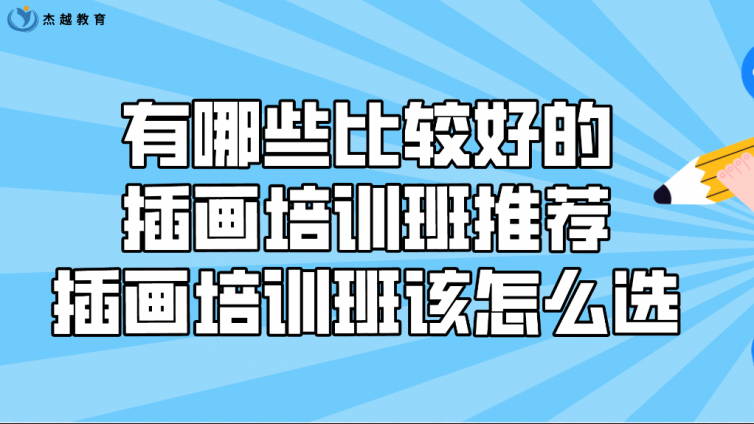 杰越教育

有哪些比较好的
插画培训班推荐
插画培训班该怎么选